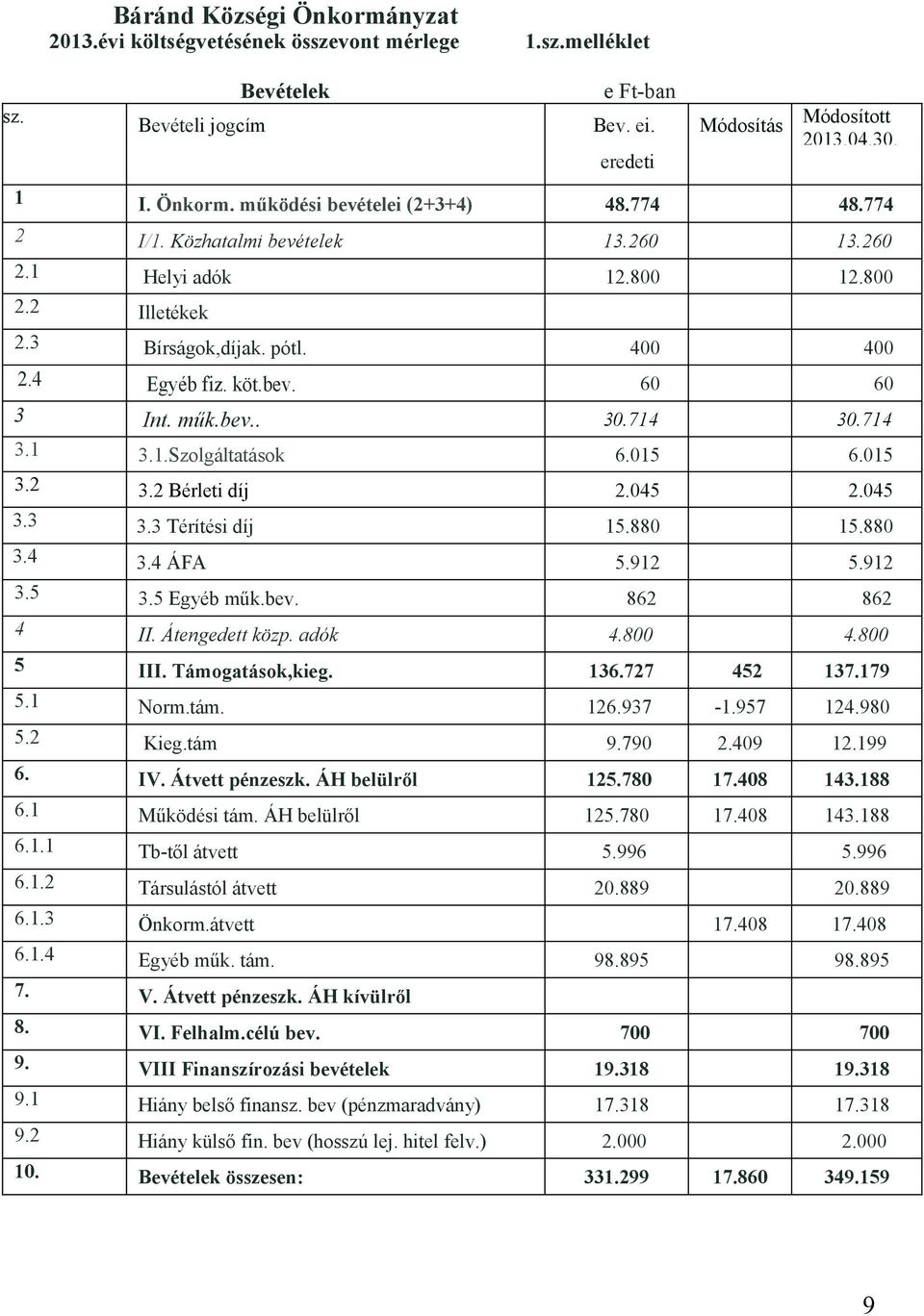 Báránd Községi Önkormányzat
2013.évi költségvetésének összevont mérlege 1.sz.melléklet

Bevételek e Ft-ban

| sz. | Bevételi jogcím | Bev. ei. eredeti | Módosítás | Módosított 2013.04.30. |
|---|---|---|---|---|
| 1 | I. Önkorm. működési bevételei (2+3+4) | 48.774 | | 48.774 |
| 2 | I/1. Közhatalmi bevételek | 13.260 | | 13.260 |
| 2.1 | Helyi adók | 12.800 | | 12.800 |
| 2.2 | Illetékek | | | |
| 2.3 | Bírságok,díjak. pótl. | 400 | | 400 |
| 2.4 | Egyéb fiz. köt.bev. | 60 | | 60 |
| 3 | Int. műk.bev.. | 30.714 | | 30.714 |
| 3.1 | 3.1.Szolgáltatások | 6.015 | | 6.015 |
| 3.2 | 3.2 Bérleti díj | 2.045 | | 2.045 |
| 3.3 | 3.3 Térítési díj | 15.880 | | 15.880 |
| 3.4 | 3.4 ÁFA | 5.912 | | 5.912 |
| 3.5 | 3.5 Egyéb műk.bev. | 862 | | 862 |
| 4 | II. Átengedett közp. adók | 4.800 | | 4.800 |
| 5 | III. Támogatások,kieg. | 136.727 | 452 | 137.179 |
| 5.1 | Norm.tám. | 126.937 | -1.957 | 124.980 |
| 5.2 | Kieg.tám | 9.790 | 2.409 | 12.199 |
| 6. | IV. Átvett pénzeszk. ÁH belülről | 125.780 | 17.408 | 143.188 |
| 6.1 | Működési tám. ÁH belülről | 125.780 | 17.408 | 143.188 |
| 6.1.1 | Tb-től átvett | 5.996 | | 5.996 |
| 6.1.2 | Társulástól átvett | 20.889 | | 20.889 |
| 6.1.3 | Önkorm.átvett | | 17.408 | 17.408 |
| 6.1.4 | Egyéb műk. tám. | 98.895 | | 98.895 |
| 7. | V. Átvett pénzeszk. ÁH kívülről | | | |
| 8. | VI. Felhalm.célú bev. | 700 | | 700 |
| 9. | VIII Finanszírozási bevételek | 19.318 | | 19.318 |
| 9.1 | Hiány belső finansz. bev (pénzmaradvány) | 17.318 | | 17.318 |
| 9.2 | Hiány külső fin. bev (hosszú lej. hitel felv.) | 2.000 | | 2.000 |
| 10. | Bevételek összesen: | 331.299 | 17.860 | 349.159 |

9